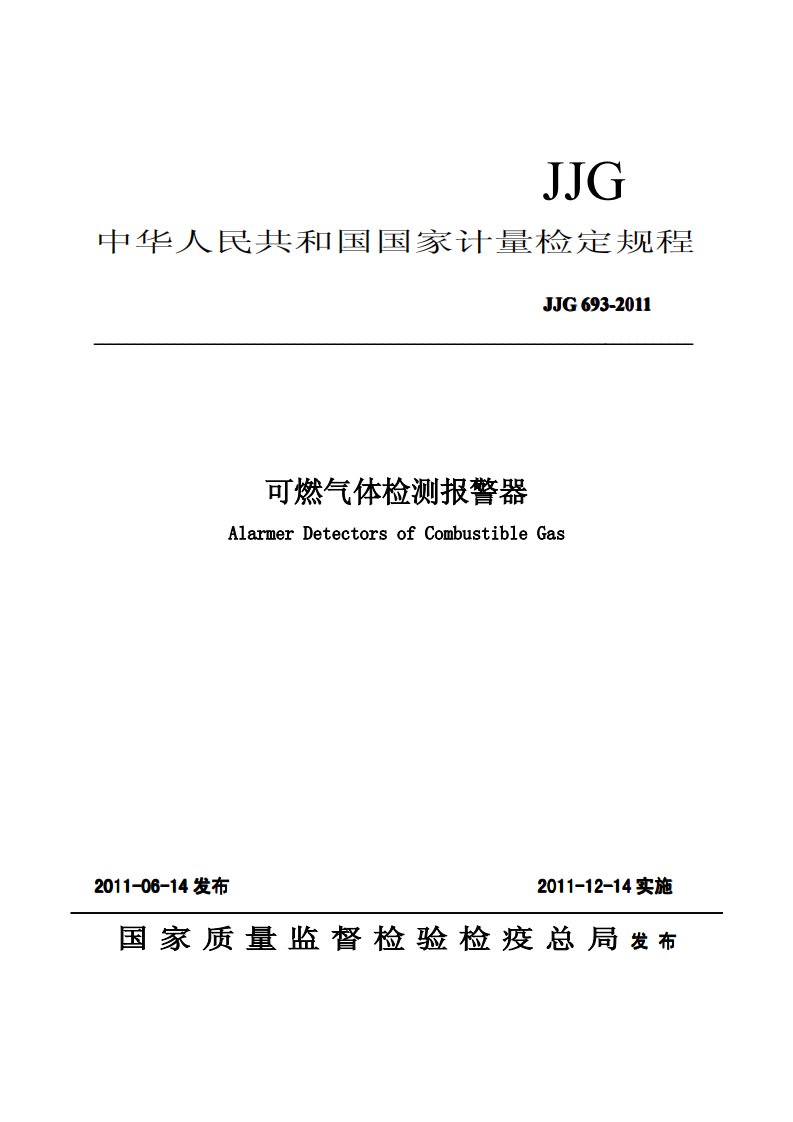 JJG

中华人民共和国国家计量检定规程

JJG 693-2011

可燃气体检测报警器

Alarmer Detectors of Combustible Gas

2011-06-14 发布

2011-12-14 实施

国家质量监督检验检疫总局 发布